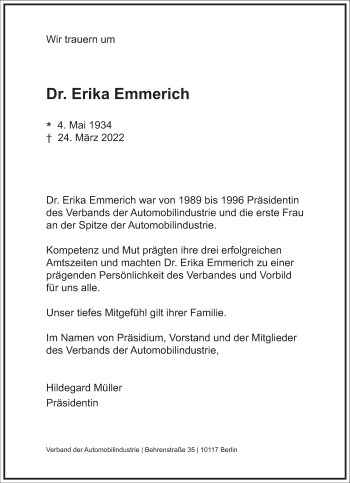 Wir trauern um

Dr. Erika Emmerich

* 4. Mai 1934
† 24. März 2022

Dr. Erika Emmerich war von 1989 bis 1996 Präsidentin des Verbands der Automobilindustrie und die erste Frau an der Spitze der Automobilindustrie.

Kompetenz und Mut prägten ihre drei erfolgreichen Amtszeiten und machten Dr. Erika Emmerich zu einer prägenden Persönlichkeit des Verbandes und Vorbild für uns alle.

Unser tiefes Mitgefühl gilt ihrer Familie.

Im Namen von Präsidium, Vorstand und der Mitglieder des Verbands der Automobilindustrie,

Hildegard Müller
Präsidentin

Verband der Automobilindustrie | Behrenstraße 35 | 10117 Berlin